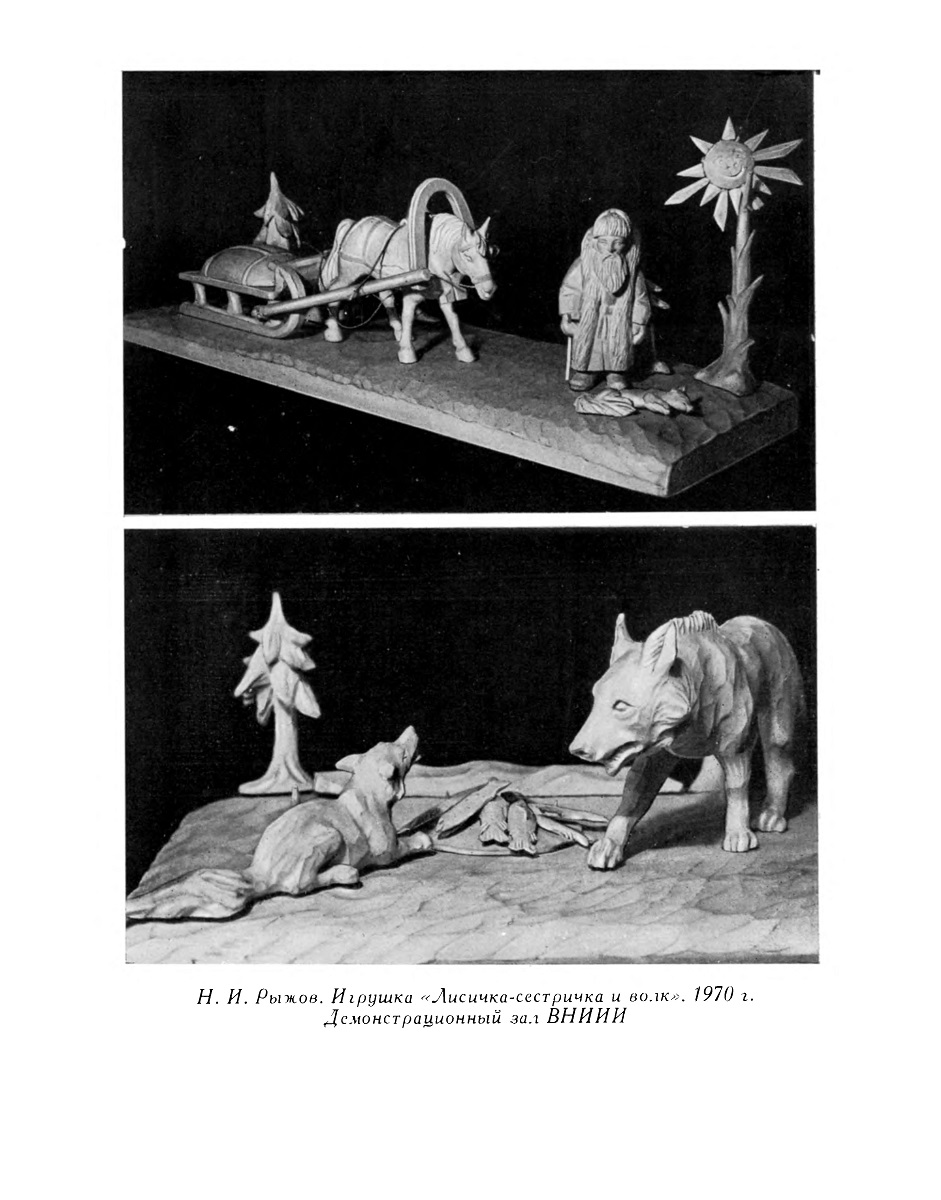 Н. И. Рыжов. Игрушка «Лисичка-сестричка и волк». 1970 г. Демонстрационный зал ВНИИИ